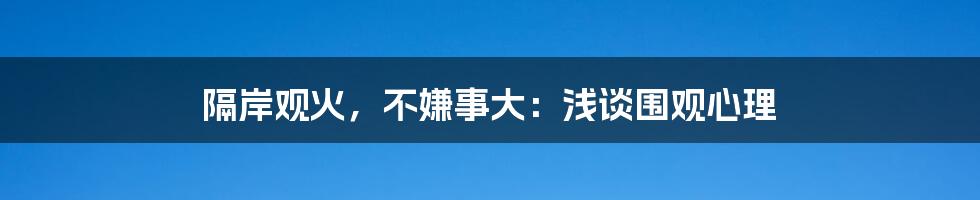 隔岸观火，不嫌事大：浅谈围观心理